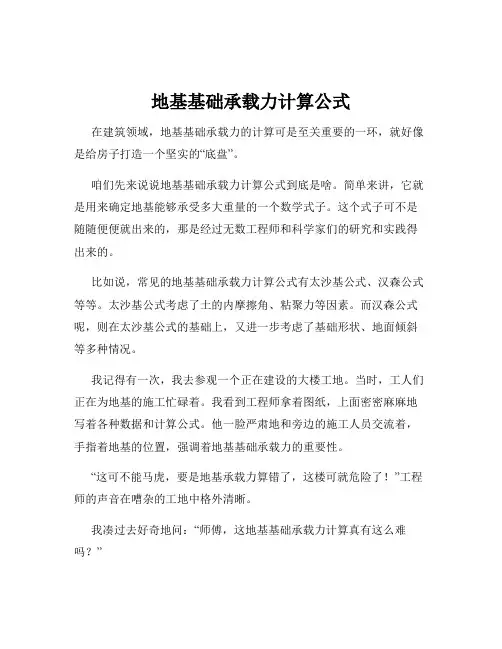 地基基础承载力计算公式

在建筑领域，地基基础承载力的计算可是至关重要的一环，就好像是给房子打造一个坚实的“底盘”。

咱们先来说说地基基础承载力计算公式到底是啥。简单来讲，它就是用来确定地基能够承受多大重量的一个数学式子。这个式子可不是随随便便就出来的，那是经过无数工程师和科学家们的研究和实践得出来的。

比如说，常见的地基基础承载力计算公式有太沙基公式、汉森公式等等。太沙基公式考虑了土的内摩擦角、粘聚力等因素。而汉森公式呢，则在太沙基公式的基础上，又进一步考虑了基础形状、地面倾斜等多种情况。

我记得有一次，我去参观一个正在建设的大楼工地。当时，工人们正在为地基的施工忙碌着。我看到工程师拿着图纸，上面密密麻麻地写着各种数据和计算公式。他一脸严肃地和旁边的施工人员交流着，手指着地基的位置，强调着地基基础承载力的重要性。

“这可不能马虎，要是地基承载力算错了，这楼可就危险了！”工程师的声音在嘈杂的工地中格外清晰。

我凑过去好奇地问：“师傅，这地基基础承载力计算真有这么难吗？”